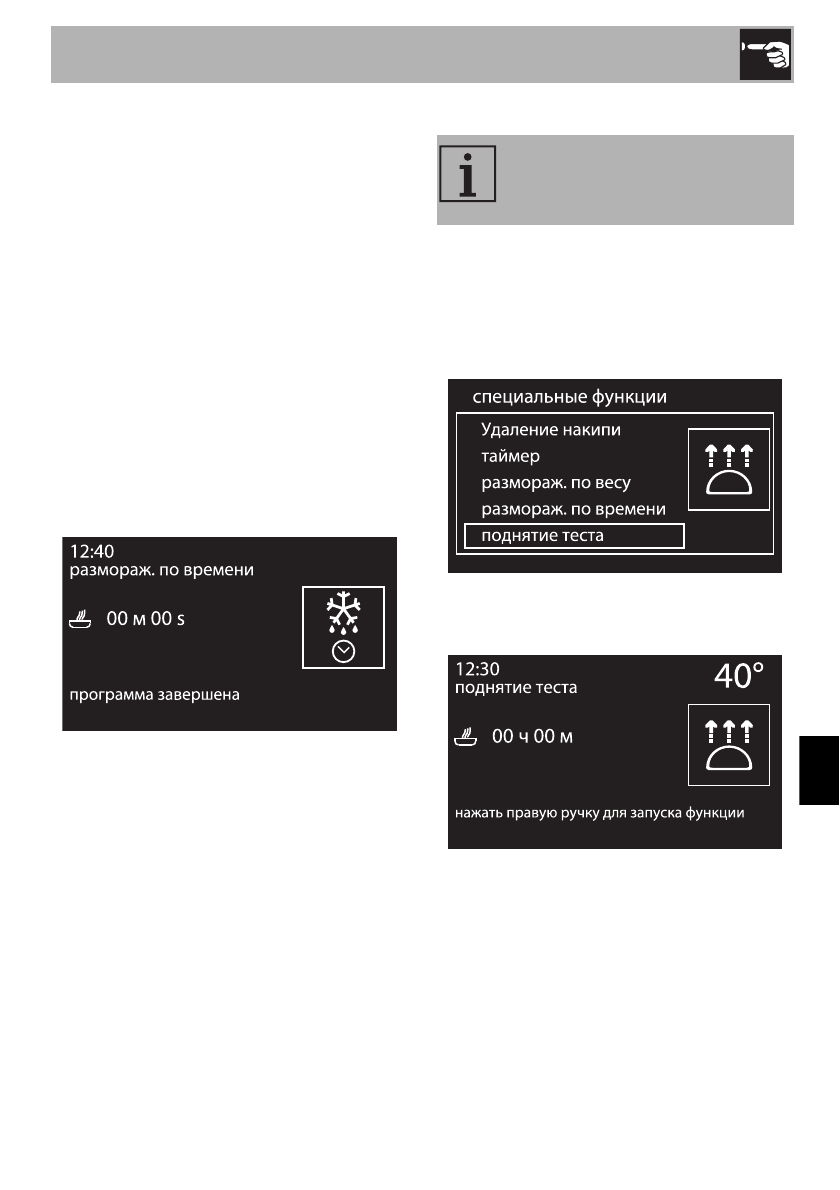 12:40
размораж. по времени

00 м 00 s

программа завершена

специальные функции

Удаление накипи
таймер
размораж. по весу
размораж. по времени
поднятие теста

12:30
поднятие теста
40°

00 ч 00 м

нажать правую ручку для запуска функции